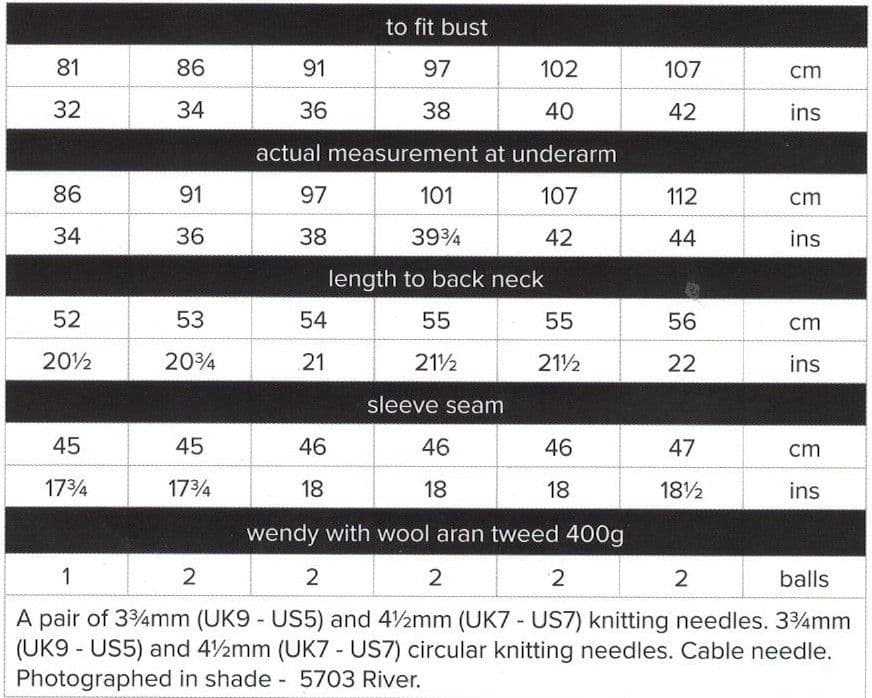 | to fit bust | | | | | | |
|---|---|---|---|---|---|---|
| 81 | 86 | 91 | 97 | 102 | 107 | cm |
| 32 | 34 | 36 | 38 | 40 | 42 | ins |
| actual measurement at underarm | | | | | | |
| 86 | 91 | 97 | 101 | 107 | 112 | cm |
| 34 | 36 | 38 | 39¾ | 42 | 44 | ins |
| length to back neck | | | | | | |
| 52 | 53 | 54 | 55 | 55 | 56 | cm |
| 20½ | 20¾ | 21 | 21½ | 21½ | 22 | ins |
| sleeve seam | | | | | | |
| 45 | 45 | 46 | 46 | 46 | 47 | cm |
| 17¾ | 17¾ | 18 | 18 | 18 | 18½ | ins |
| wendy with wool aran tweed 400g | | | | | | |
| 1 | 2 | 2 | 2 | 2 | 2 | balls |

A pair of 3¾mm (UK9 - US5) and 4½mm (UK7 - US7) knitting needles. 3¾mm (UK9 - US5) and 4½mm (UK7 - US7) circular knitting needles. Cable needle. Photographed in shade - 5703 River.